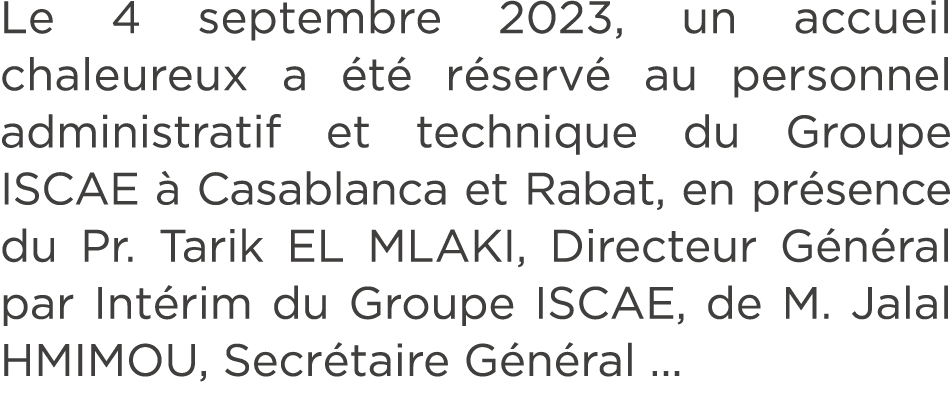 Le 4 septembre 2023, un accueil chaleureux a été réservé au personnel administratif et technique du Groupe ISCAE à Casablanca et Rabat, en présence du Pr. Tarik EL MLAKI, Directeur Général par Intérim du Groupe ISCAE, de M. Jalal HMIMOU, Secrétaire Général ...